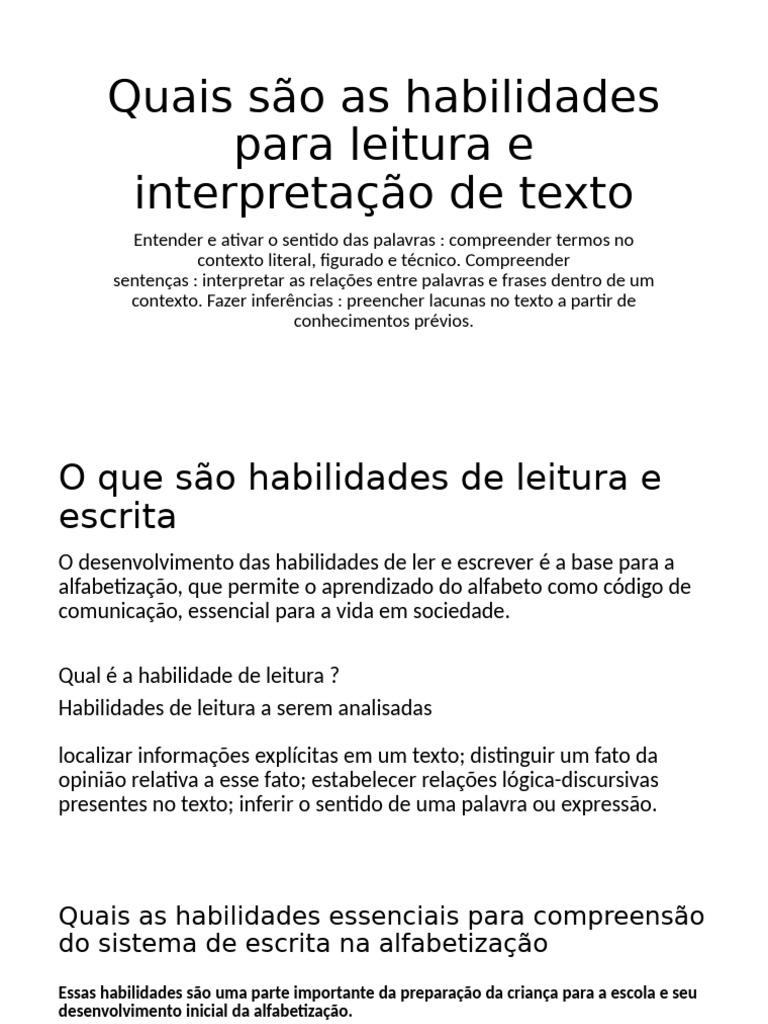 Quais são as habilidades para leitura e interpretação de texto

Entender e ativar o sentido das palavras : compreender termos no contexto literal, figurado e técnico. Compreender sentenças : interpretar as relações entre palavras e frases dentro de um contexto. Fazer inferências : preencher lacunas no texto a partir de conhecimentos prévios.

O que são habilidades de leitura e escrita

O desenvolvimento das habilidades de ler e escrever é a base para a alfabetização, que permite o aprendizado do alfabeto como código de comunicação, essencial para a vida em sociedade.

Qual é a habilidade de leitura ?

Habilidades de leitura a serem analisadas

localizar informações explícitas em um texto; distinguir um fato da opinião relativa a esse fato; estabelecer relações lógica-discursivas presentes no texto; inferir o sentido de uma palavra ou expressão.

Quais as habilidades essenciais para compreensão do sistema de escrita na alfabetização

Essas habilidades são uma parte importante da preparação da criança para a escola e seu desenvolvimento inicial da alfabetização.